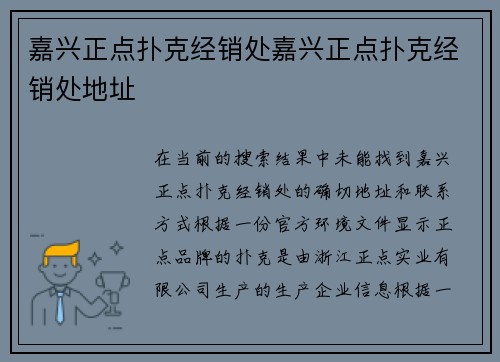 嘉兴正点扑克经销处嘉兴正点扑克经销处地址

在当前的搜索结果中未能找到嘉兴正点扑克经销处的确切地址和联系方式根据一份官方环境文件显示正点品牌的扑克是由浙江正点实业有限公司生产的生产企业信息根据一